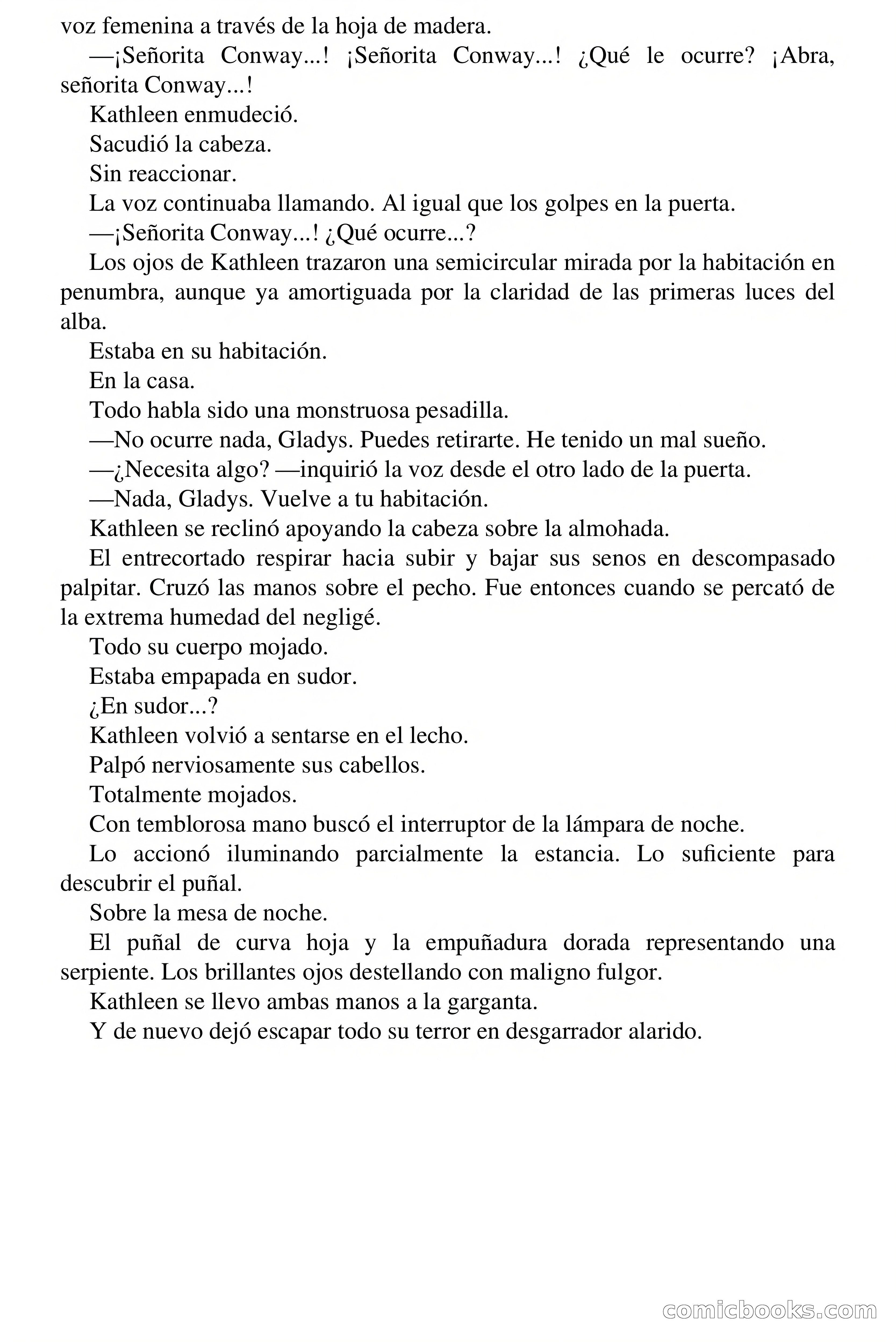 voz femenina a través de la hoja de madera.

—¡Señorita Conway...! ¡Señorita Conway...! ¿Qué le ocurre? ¡Abra, señorita Conway...!

Kathleen enmudeció.

Sacudió la cabeza.

Sin reaccionar.

La voz continuaba llamando. Al igual que los golpes en la puerta.

—¡Señorita Conway...! ¿Qué ocurre...?

Los ojos de Kathleen trazaron una semicircular mirada por la habitación en penumbra, aunque ya amortiguada por la claridad de las primeras luces del alba.

Estaba en su habitación.

En la casa.

Todo habla sido una monstruosa pesadilla.

—No ocurre nada, Gladys. Puedes retirarte. He tenido un mal sueño.

—¿Necesita algo? —inquirió la voz desde el otro lado de la puerta.

—Nada, Gladys. Vuelve a tu habitación.

Kathleen se reclinó apoyando la cabeza sobre la almohada.

El entrecortado respirar hacia subir y bajar sus senos en descompasado palpitar. Cruzó las manos sobre el pecho. Fue entonces cuando se percató de la extrema humedad del negligé.

Todo su cuerpo mojado.

Estaba empapada en sudor.

¿En sudor...?

Kathleen volvió a sentarse en el lecho.

Palpó nerviosamente sus cabellos.

Totalmente mojados.

Con temblorosa mano buscó el interruptor de la lámpara de noche.

Lo accionó iluminando parcialmente la estancia. Lo suficiente para descubrir el puñal.

Sobre la mesa de noche.

El puñal de curva hoja y la empuñadura dorada representando una serpiente. Los brillantes ojos destellando con maligno fulgor.

Kathleen se llevo ambas manos a la garganta.

Y de nuevo dejó escapar todo su terror en desgarrador alarido.

comicbooks.com